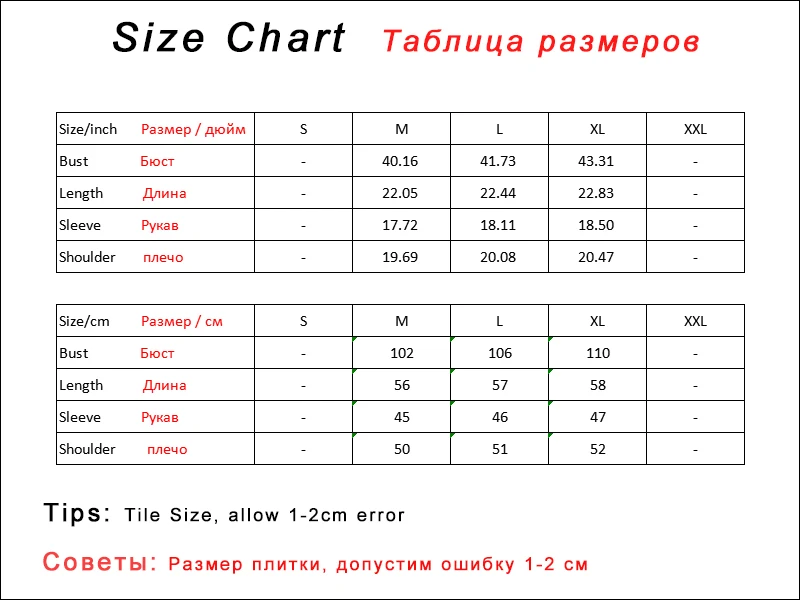 Size Chart Таблица размеров

| Size/inch Размер / дюйм | S | M | L | XL | XXL |
|---|---|---|---|---|---|
| Bust Бюст | - | 40.16 | 41.73 | 43.31 | - |
| Length Длина | - | 22.05 | 22.44 | 22.83 | - |
| Sleeve Рукав | - | 17.72 | 18.11 | 18.50 | - |
| Shoulder плечо | - | 19.69 | 20.08 | 20.47 | - |

| Size/cm Размер / см | S | M | L | XL | XXL |
|---|---|---|---|---|---|
| Bust Бюст | - | 102 | 106 | 110 | - |
| Length Длина | - | 56 | 57 | 58 | - |
| Sleeve Рукав | - | 45 | 46 | 47 | - |
| Shoulder плечо | - | 50 | 51 | 52 | - |

Tips: Tile Size, allow 1-2cm error

Советы: Размер плитки, допустим ошибку 1-2 см